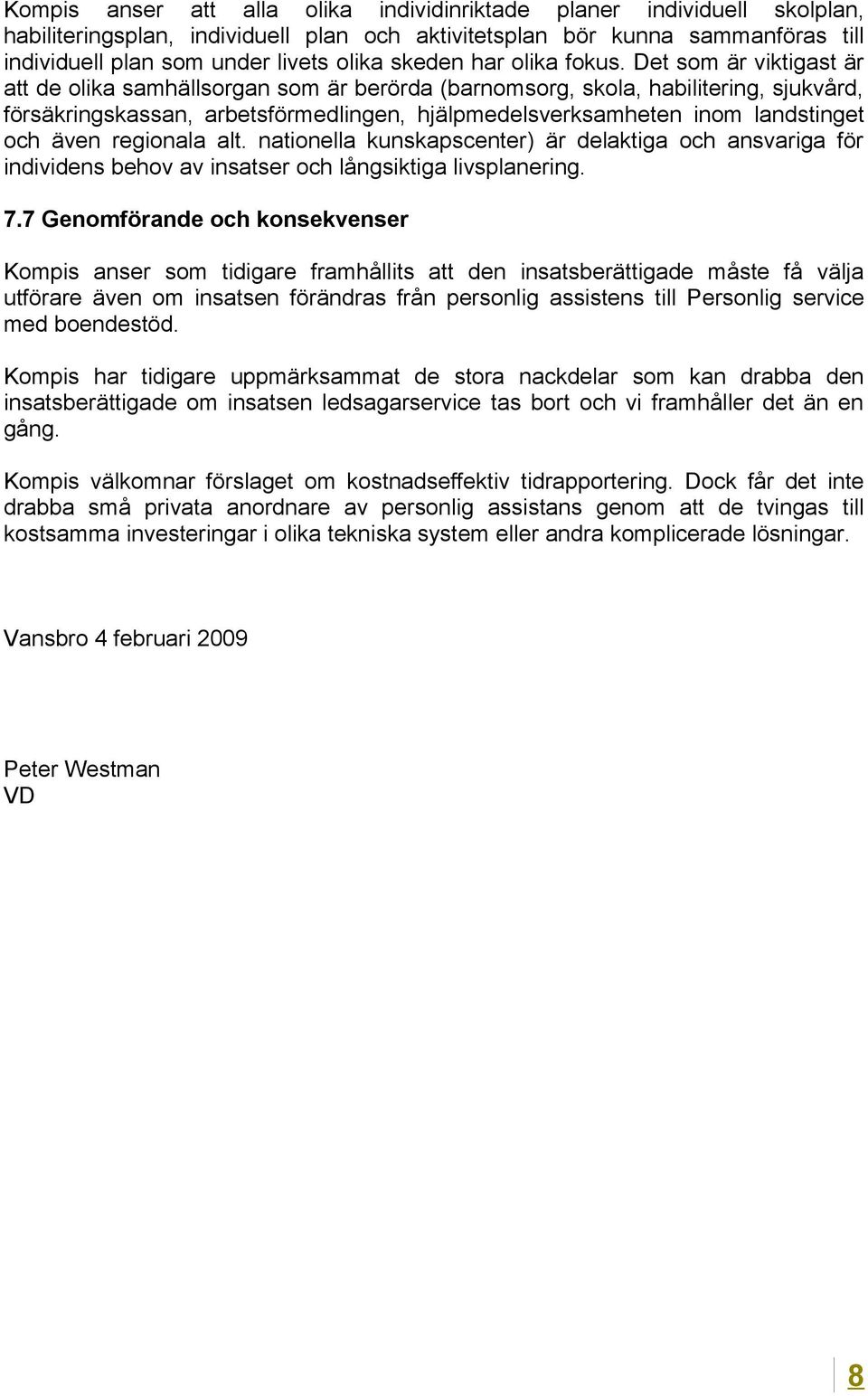 Kompis anser att alla olika individinriktade planer individuell skolplan, habiliteringsplan, individuell plan och aktivitetsplan bör kunna sammanföras till individuell plan som under livets olika skeden har olika fokus. Det som är viktigast är att de olika samhällsorgan som är berörda (barnomsorg, skola, habilitering, sjukvård, försäkringskassan, arbetsförmedlingen, hjälpmedelsverksamheten inom landstinget och även regionala alt. nationella kunskapscenter) är delaktiga och ansvariga för individens behov av insatser och långsiktiga livsplanering.

7.7 Genomförande och konsekvenser

Kompis anser som tidigare framhållits att den insatsberättigade måste få välja utförare även om insatsen förändras från personlig assistens till Personlig service med boendestöd.

Kompis har tidigare uppmärksammat de stora nackdelar som kan drabba den insatsberättigade om insatsen ledsagarservice tas bort och vi framhåller det än en gång.

Kompis välkomnar förslaget om kostnadseffektiv tidrapportering. Dock får det inte drabba små privata anordnare av personlig assistans genom att de tvingas till kostsamma investeringar i olika tekniska system eller andra komplicerade lösningar.

Vansbro 4 februari 2009

Peter Westman
VD

8